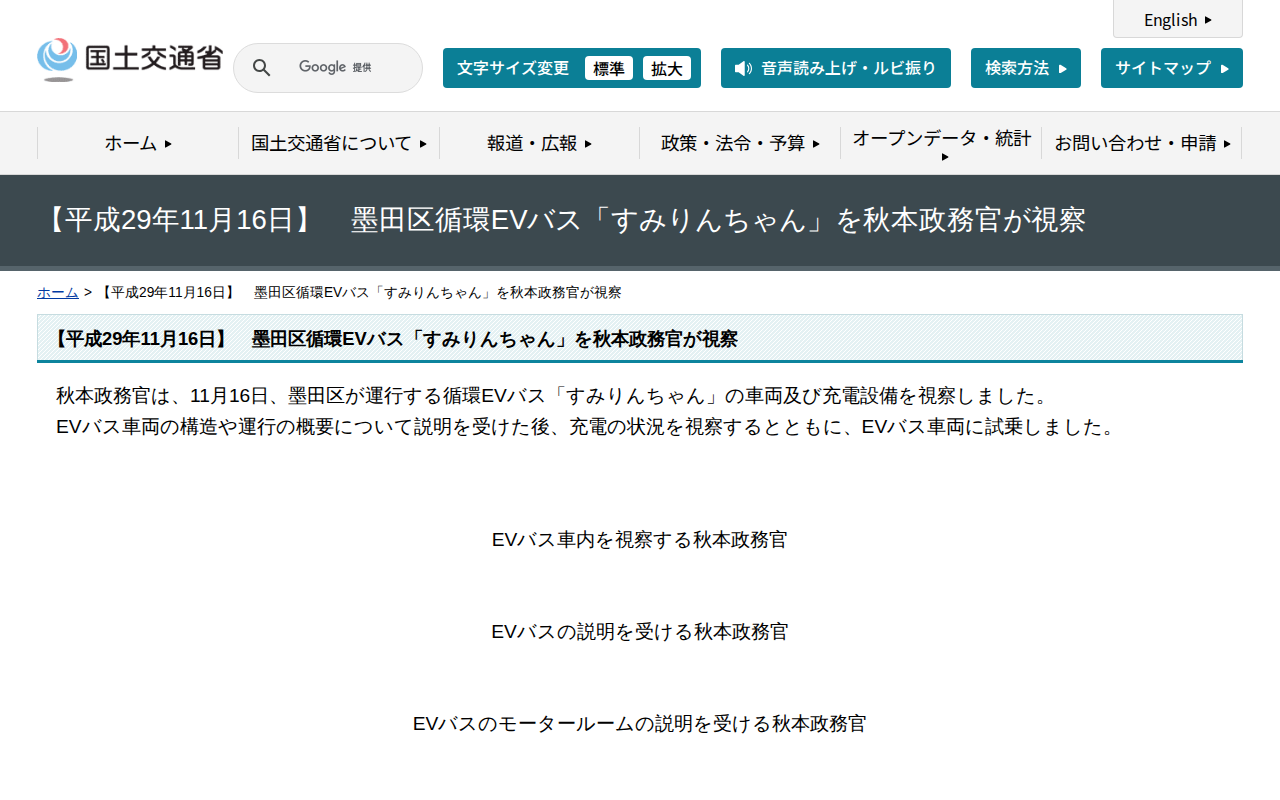 English

国土交通省

Google 提供

文字サイズ変更 標準 拡大

音声読み上げ・ルビ振り

検索方法

サイトマップ

ホーム

国土交通省について

報道・広報

政策・法令・予算

オープンデータ・統計

お問い合わせ・申請

【平成29年11月16日】　墨田区循環EVバス「すみりんちゃん」を秋本政務官が視察

ホーム > 【平成29年11月16日】　墨田区循環EVバス「すみりんちゃん」を秋本政務官が視察

【平成29年11月16日】　墨田区循環EVバス「すみりんちゃん」を秋本政務官が視察

秋本政務官は、11月16日、墨田区が運行する循環EVバス「すみりんちゃん」の車両及び充電設備を視察しました。
EVバス車両の構造や運行の概要について説明を受けた後、充電の状況を視察するとともに、EVバス車両に試乗しました。

EVバス車内を視察する秋本政務官

EVバスの説明を受ける秋本政務官

EVバスのモータールームの説明を受ける秋本政務官